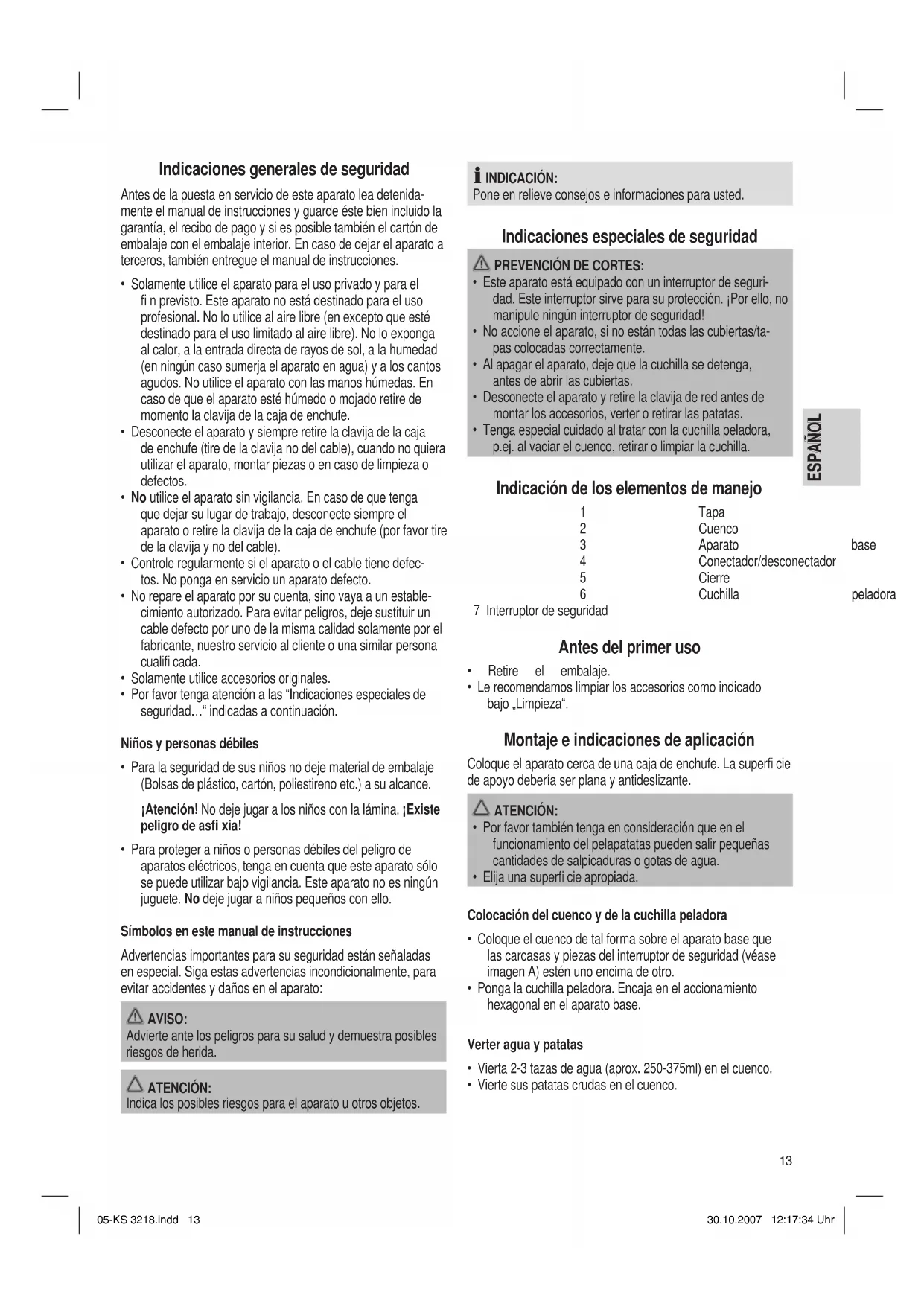 Indicaciones generales de seguridad

Antes de la puesta en servicio de este aparato lea detenidamente el manual de instrucciones y guarde éste bien incluido la garantía, el recibo de pago y si es posible también el cartón de embalaje con el embalaje interior. En caso de dejar el aparato a terceros, también entregue el manual de instrucciones.

• Solamente utilice el aparato para el uso privado y para el fi n previsto. Este aparato no está destinado para el uso profesional. No lo utilice al aire libre (en excepto que esté destinado para el uso limitado al aire libre). No lo exponga al calor, a la entrada directa de rayos de sol, a la humedad (en ningún caso sumerja el aparato en agua) y a los cantos agudos. No utilice el aparato con las manos húmedas. En caso de que el aparato esté húmedo o mojado retire de momento la clavija de la caja de enchufe.
• Desconecte el aparato y siempre retire la clavija de la caja de enchufe (tire de la clavija no del cable), cuando no quiera utilizar el aparato, montar piezas o en caso de limpieza o defectos.
• No utilice el aparato sin vigilancia. En caso de que tenga que dejar su lugar de trabajo, desconecte siempre el aparato o retire la clavija de la caja de enchufe (por favor tire de la clavija y no del cable).
• Controle regularmente si el aparato o el cable tiene defectos. No ponga en servicio un aparato defecto.
• No repare el aparato por su cuenta, sino vaya a un establecimiento autorizado. Para evitar peligros, deje sustituir un cable defecto por uno de la misma calidad solamente por el fabricante, nuestro servicio al cliente o una similar persona cualifi cada.
• Solamente utilice accesorios originales.
• Por favor tenga atención a las “Indicaciones especiales de seguridad…“ indicadas a continuación.

Niños y personas débiles

• Para la seguridad de sus niños no deje material de embalaje (Bolsas de plástico, cartón, poliestireno etc.) a su alcance.

¡Atención! No deje jugar a los niños con la lámina. ¡Existe peligro de asfi xia!

• Para proteger a niños o personas débiles del peligro de aparatos eléctricos, tenga en cuenta que este aparato sólo se puede utilizar bajo vigilancia. Este aparato no es ningún juguete. No deje jugar a niños pequeños con ello.

Símbolos en este manual de instrucciones

Advertencias importantes para su seguridad están señaladas en especial. Siga estas advertencias incondicionalmente, para evitar accidentes y daños en el aparato:

AVISO:
Advierte ante los peligros para su salud y demuestra posibles riesgos de herida.

ATENCIÓN:
Indica los posibles riesgos para el aparato u otros objetos.

INDICACIÓN:
Pone en relieve consejos e informaciones para usted.

Indicaciones especiales de seguridad

PREVENCIÓN DE CORTES:
• Este aparato está equipado con un interruptor de seguridad. Este interruptor sirve para su protección. ¡Por ello, no manipule ningún interruptor de seguridad!
• No accione el aparato, si no están todas las cubiertas/tapas colocadas correctamente.
• Al apagar el aparato, deje que la cuchilla se detenga, antes de abrir las cubiertas.
• Desconecte el aparato y retire la clavija de red antes de montar los accesorios, verter o retirar las patatas.
• Tenga especial cuidado al tratar con la cuchilla peladora, p.ej. al vaciar el cuenco, retirar o limpiar la cuchilla.

ESPAÑOL

Indicación de los elementos de manejo

1 Tapa
2 Cuenco
3 Aparato base
4 Conectador/desconectador
5 Cierre
6 Cuchilla peladora
7 Interruptor de seguridad

Antes del primer uso

• Retire el embalaje.
• Le recomendamos limpiar los accesorios como indicado bajo „Limpieza“.

Montaje e indicaciones de aplicación

Coloque el aparato cerca de una caja de enchufe. La superfi cie de apoyo debería ser plana y antideslizante.

ATENCIÓN:
• Por favor también tenga en consideración que en el funcionamiento del pelapatatas pueden salir pequeñas cantidades de salpicaduras o gotas de agua.
• Elija una superfi cie apropiada.

Colocación del cuenco y de la cuchilla peladora

• Coloque el cuenco de tal forma sobre el aparato base que las carcasas y piezas del interruptor de seguridad (véase imagen A) estén uno encima de otro.
• Ponga la cuchilla peladora. Encaja en el accionamiento hexagonal en el aparato base.

Verter agua y patatas

• Vierta 2-3 tazas de agua (aprox. 250-375ml) en el cuenco.
• Vierte sus patatas crudas en el cuenco.

13

05-KS 3218.indd 13 30.10.2007 12:17:34 Uhr